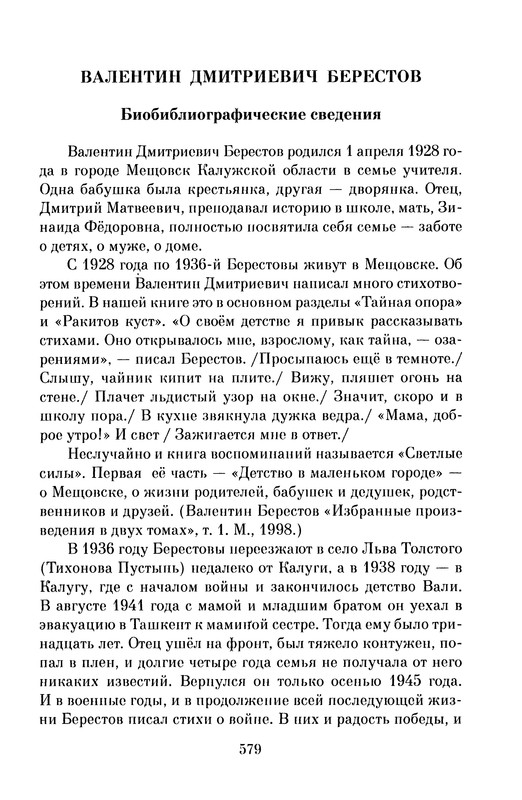 ВАЛЕНТИН ДМИТРИЕВИЧ БЕРЕСТОВ

Биобиблиографические сведения

Валентин Дмитриевич Берестов родился 1 апреля 1928 года в городе Мещовск Калужской области в семье учителя. Одна бабушка была крестьянка, другая — дворянка. Отец, Дмитрий Матвеевич, преподавал историю в школе, мать, Зинаида Фёдоровна, полностью посвятила себя семье — заботе о детях, о муже, о доме.

С 1928 года по 1936-й Берестовы живут в Мещовске. Об этом времени Валентин Дмитриевич написал много стихотворений. В нашей книге это в основном разделы «Тайная опора» и «Ракитов куст». «О своём детстве я привык рассказывать стихами. Оно открывалось мне, взрослому, как тайна, — озарениями», — писал Берестов. /Просыпаюсь ещё в темноте./ Слышу, чайник кипит на плите./ Вижу, пляшет огонь на стене./ Плачет льдистый узор на окне./ Значит, скоро и в школу пора./ В кухне звякнула дужка ведра./ «Мама, доброе утро!» И свет / Зажигается мне в ответ./

Неслучайно и книга воспоминаний называется «Светлые силы». Первая её часть — «Детство в маленьком городе» — о Мещовске, о жизни родителей, бабушек и дедушек, родственников и друзей. (Валентин Берестов «Избранные произведения в двух томах», т. 1. М., 1998.)

В 1936 году Берестовы переезжают в село Льва Толстого (Тихонова Пустынь) недалеко от Калуги, а в 1938 году — в Калугу, где с началом войны и закончилось детство Вали. В августе 1941 года с мамой и младшим братом он уехал в эвакуацию в Ташкент к маминой сестре. Тогда ему было тринадцать лет. Отец ушёл на фронт, был тяжело контужен, попал в плен, и долгие четыре года семья не получала от него никаких известий. Вернулся он только осенью 1945 года. И в военные годы, и в продолжение всей последующей жизни Берестов писал стихи о войне. В них и радость победы, и

579